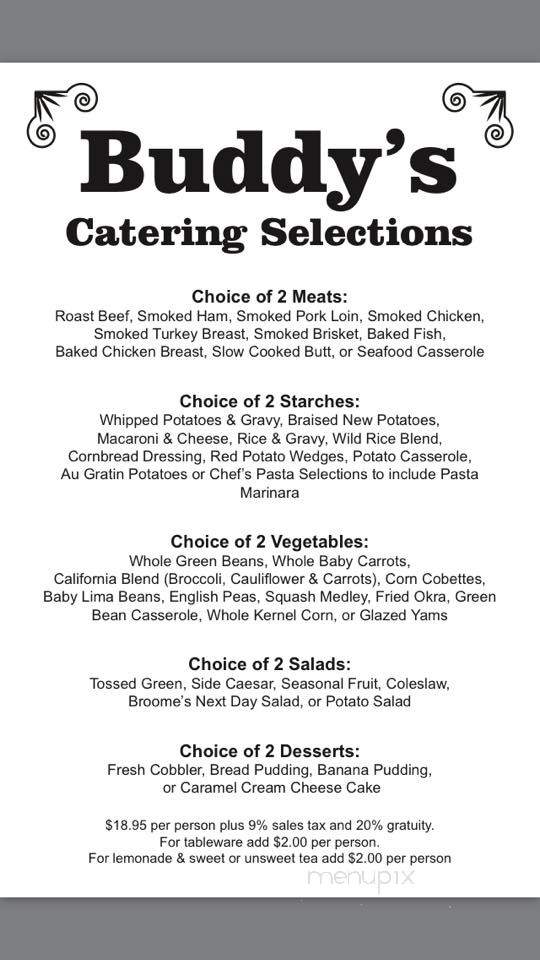 Buddy's
Catering Selections

Choice of 2 Meats:
Roast Beef, Smoked Ham, Smoked Pork Loin, Smoked Chicken, Smoked Turkey Breast, Smoked Brisket, Baked Fish, Baked Chicken Breast, Slow Cooked Butt, or Seafood Casserole

Choice of 2 Starches:
Whipped Potatoes & Gravy, Braised New Potatoes, Macaroni & Cheese, Rice & Gravy, Wild Rice Blend, Cornbread Dressing, Red Potato Wedges, Potato Casserole, Au Gratin Potatoes or Chef's Pasta Selections to include Pasta Marinara

Choice of 2 Vegetables:
Whole Green Beans, Whole Baby Carrots, California Blend (Broccoli, Cauliflower & Carrots), Corn Cobettes, Baby Lima Beans, English Peas, Squash Medley, Fried Okra, Green Bean Casserole, Whole Kernel Corn, or Glazed Yams

Choice of 2 Salads:
Tossed Green, Side Caesar, Seasonal Fruit, Coleslaw, Broome's Next Day Salad, or Potato Salad

Choice of 2 Desserts:
Fresh Cobbler, Bread Pudding, Banana Pudding, or Caramel Cream Cheese Cake

$18.95 per person plus 9% sales tax and 20% gratuity.
For tableware add $2.00 per person.
For lemonade & sweet or unsweet tea add $2.00 per person

menupix